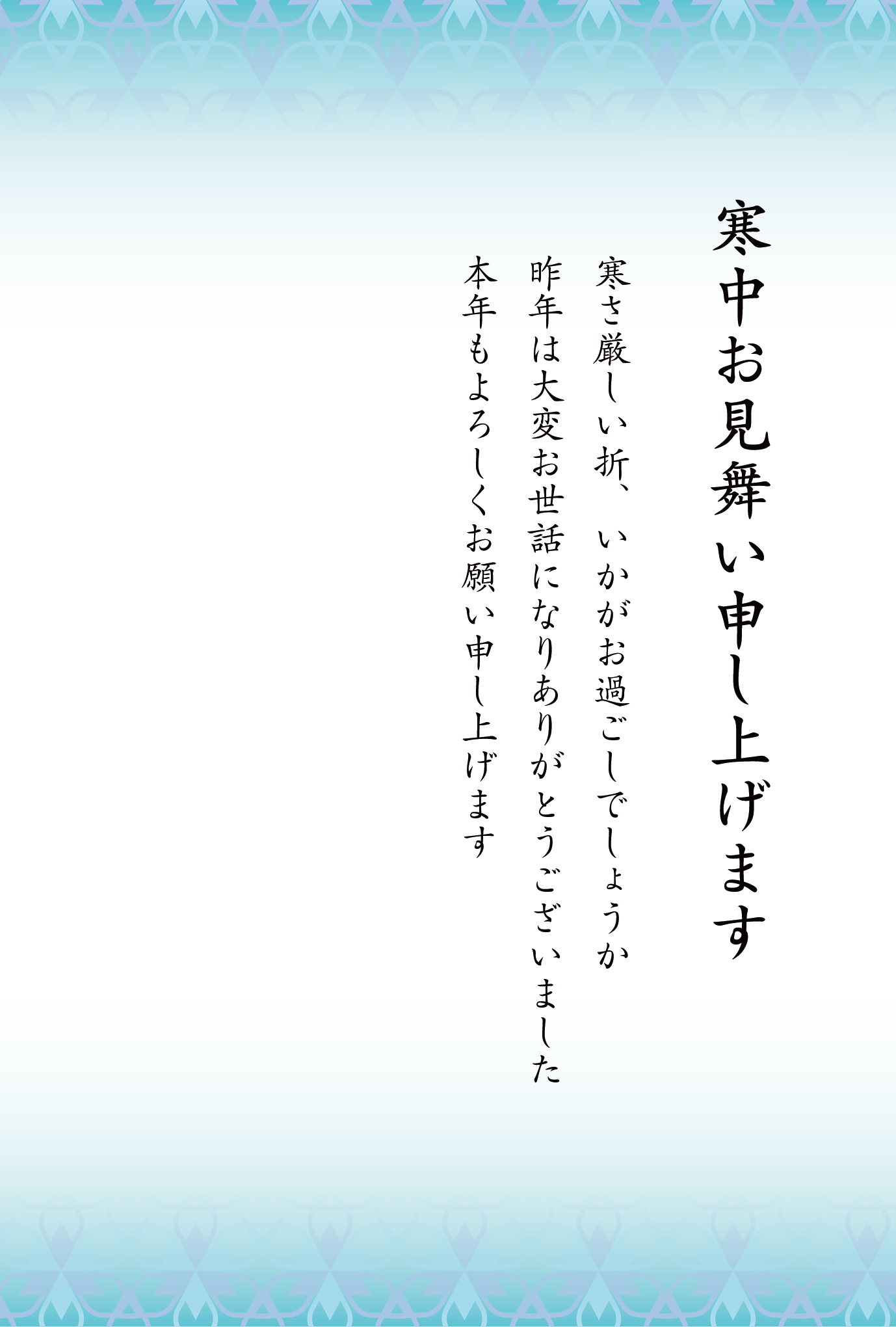 寒中お見舞い申し上げます

寒さ厳しい折、いかがお過ごしでしょうか

昨年は大変お世話になりありがとうございました

本年もよろしくお願い申し上げます